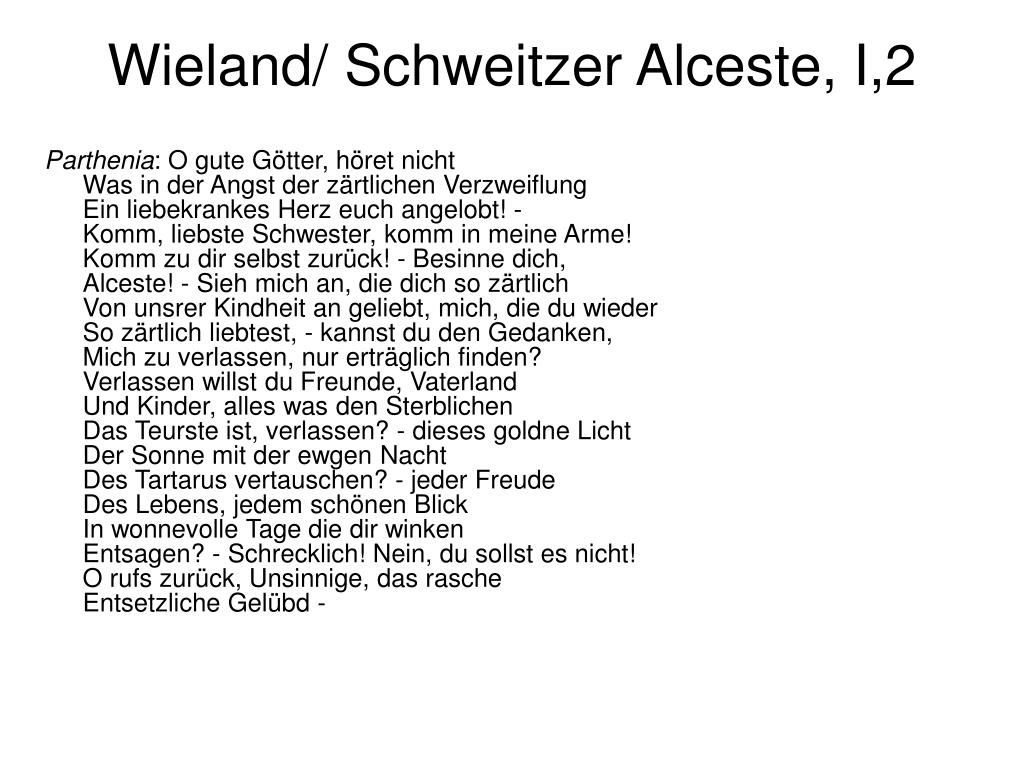 Wieland/ Schweitzer Alceste, I,2

Parthenia: O gute Götter, höret nicht
Was in der Angst der zärtlichen Verzweiflung
Ein liebekrankes Herz euch angelobt! -
Komm, liebste Schwester, komm in meine Arme!
Komm zu dir selbst zurück! - Besinne dich,
Alceste! - Sieh mich an, die dich so zärtlich
Von unsrer Kindheit an geliebt, mich, die du wieder
So zärtlich liebtest, - kannst du den Gedanken,
Mich zu verlassen, nur erträglich finden?
Verlassen willst du Freunde, Vaterland
Und Kinder, alles was den Sterblichen
Das Teurste ist, verlassen? - dieses goldne Licht
Der Sonne mit der ewgen Nacht
Des Tartarus vertauschen? - jeder Freude
Des Lebens, jedem schönen Blick
In wonnevolle Tage die dir winken
Entsagen? - Schrecklich! Nein, du sollst es nicht!
O rufs zurück, Unsinnige, das rasche
Entsetzliche Gelübd -